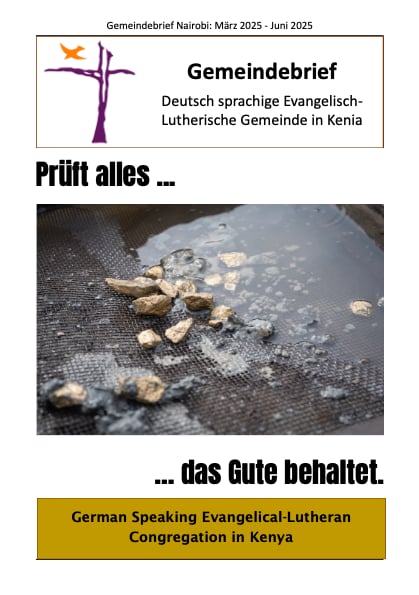 Gemeindebrief Nairobi: März 2025 - Juni 2025

Gemeindebrief

Deutsch sprachige Evangelisch-Lutherische Gemeinde in Kenia

Prüft alles ...

... das Gute behaltet.

German Speaking Evangelical-Lutheran Congregation in Kenya